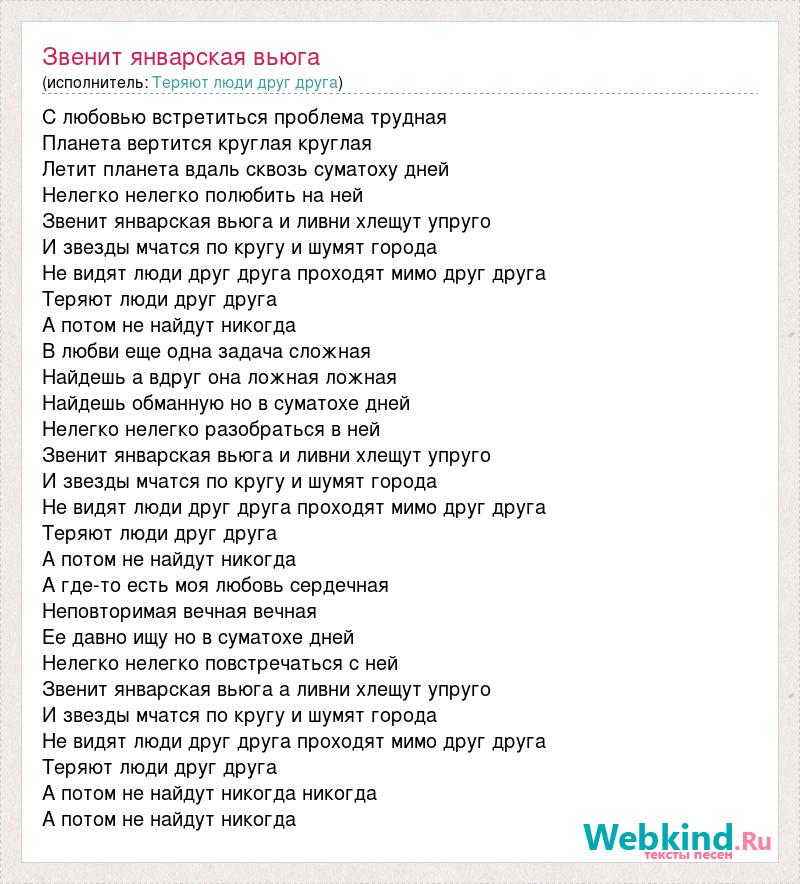 Звенит январская вьюга
(исполнитель: Теряют люди друг друга)

С любовью встретиться проблема трудная
Планета вертится круглая круглая
Летит планета вдаль сквозь суматоху дней
Нелегко нелегко полюбить на ней
Звенит январская вьюга и ливни хлещут упруго
И звезды мчатся по кругу и шумят города
Не видят люди друг друга проходят мимо друг друга
Теряют люди друг друга
А потом не найдут никогда
В любви еще одна задача сложная
Найдешь а вдруг она ложная ложная
Найдешь обманную но в суматохе дней
Нелегко нелегко разобраться в ней
Звенит январская вьюга и ливни хлещут упруго
И звезды мчатся по кругу и шумят города
Не видят люди друг друга проходят мимо друг друга
Теряют люди друг друга
А потом не найдут никогда
А где-то есть моя любовь сердечная
Неповторимая вечная вечная
Ее давно ищу но в суматохе дней
Нелегко нелегко повстречаться с ней
Звенит январская вьюга а ливни хлещут упруго
И звезды мчатся по кругу и шумят города
Не видят люди друг друга проходят мимо друг друга
Теряют люди друг друга
А потом не найдут никогда никогда
А потом не найдут никогда

Webkind.Ru
тексты песен